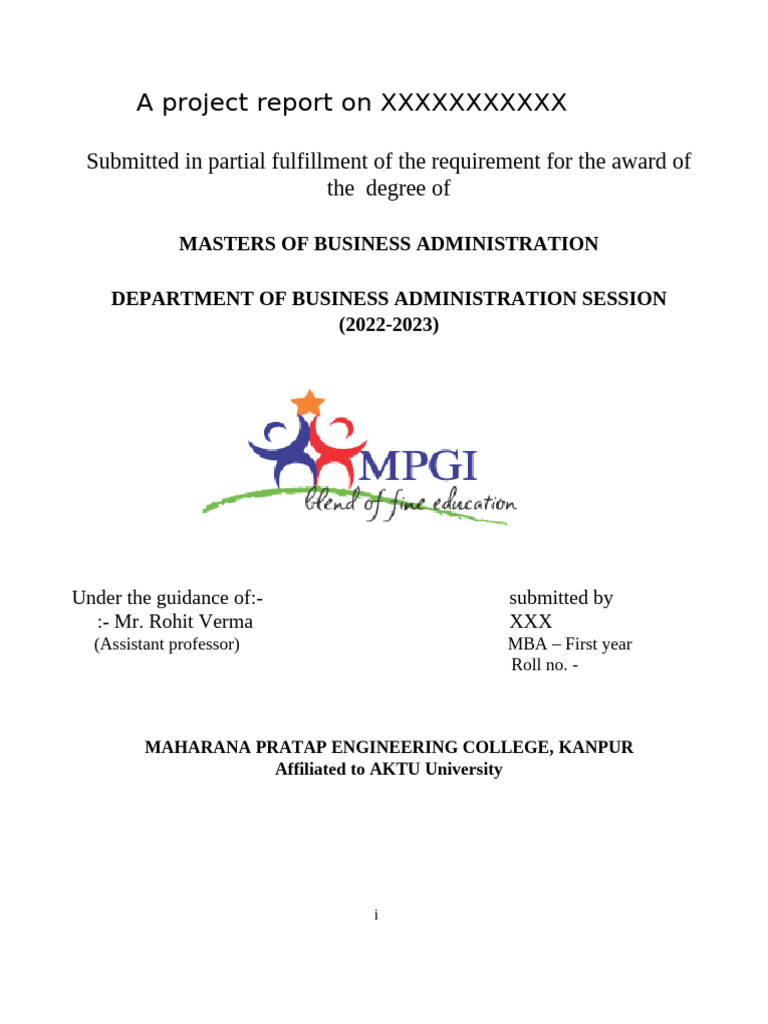 A project report on XXXXXXXXXXX

Submitted in partial fulfillment of the requirement for the award of the degree of

MASTERS OF BUSINESS ADMINISTRATION

DEPARTMENT OF BUSINESS ADMINISTRATION SESSION (2022-2023)

MPGI
blend of fine education

Under the guidance of:-
:- Mr. Rohit Verma
(Assistant professor)

submitted by
XXX
MBA – First year
Roll no. -

MAHARANA PRATAP ENGINEERING COLLEGE, KANPUR
Affiliated to AKTU University

i